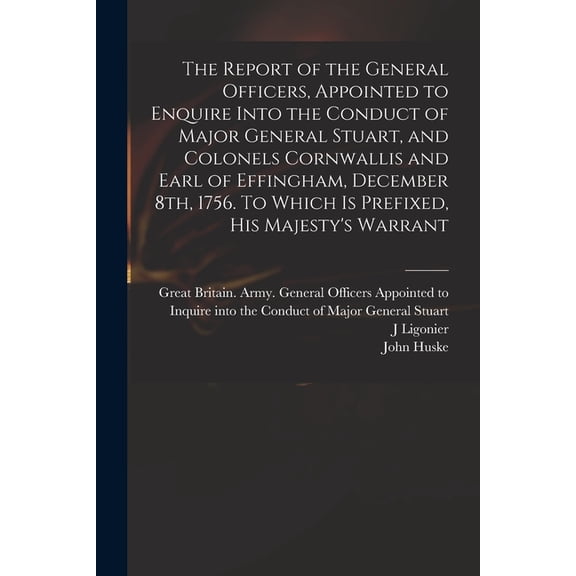 The Report of the General Officers, Appointed to Enquire Into the Conduct of Major General Stuart, and Colonels Cornwallis and Earl of Effingham, December 8th, 1756. To Which Is Prefixed, His Majesty's Warrant

Great Britain. Army. General Officers Appointed to Inquire into the Conduct of Major General Stuart
J Ligonier
John Huske